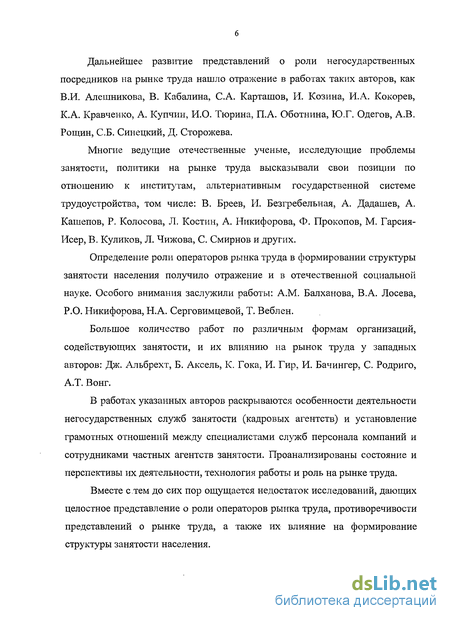 6

Дальнейшее развитие представлений о роли негосударственных посредников на рынке труда нашло отражение в работах таких авторов, как В.И. Алешникова, В. Кабалина, С.А. Карташов, И. Козина, И.А. Кокорев, К.А. Кравченко, А. Купчин, И.О. Тюрина, П.А. Оботнина, Ю.Г. Одегов, А.В. Рощин, С.Б. Синецкий, Д. Сторожева.

Многие ведущие отечественные ученые, исследующие проблемы занятости, политики на рынке труда высказывали свои позиции по отношению к институтам, альтернативным государственной системе трудоустройства, том числе: В. Бреев, И. Безгребельная, А. Дадашев, А. Кашепов, Р. Колосова, Л. Костин, А. Никифорова, Ф. Прокопов, М. Гарсия-Исер, В. Куликов, Л. Чижова, С. Смирнов и других.

Определение роли операторов рынка труда в формировании структуры занятости населения получило отражение и в отечественной социальной науке. Особого внимания заслужили работы: А.М. Балханова, В.А. Лосева, Р.О. Никифорова, Н.А. Серговимцевой, Т. Веблен.

Большое количество работ по различным формам организаций, содействующих занятости, и их влиянию на рынок труда у западных авторов: Дж. Альбрехт, Б. Аксель, К. Гока, И. Гир, И. Бачингер, С. Родриго, А.Т. Вонг.

В работах указанных авторов раскрываются особенности деятельности негосударственных служб занятости (кадровых агентств) и установление грамотных отношений между специалистами служб персонала компаний и сотрудниками частных агентств занятости. Проанализированы состояние и перспективы их деятельности, технология работы и роль на рынке труда.

Вместе с тем до сих пор ощущается недостаток исследований, дающих целостное представление о роли операторов рынка труда, противоречивости представлений о рынке труда, а также их влияние на формирование структуры занятости населения.

dsLib.net
библиотека диссертаций